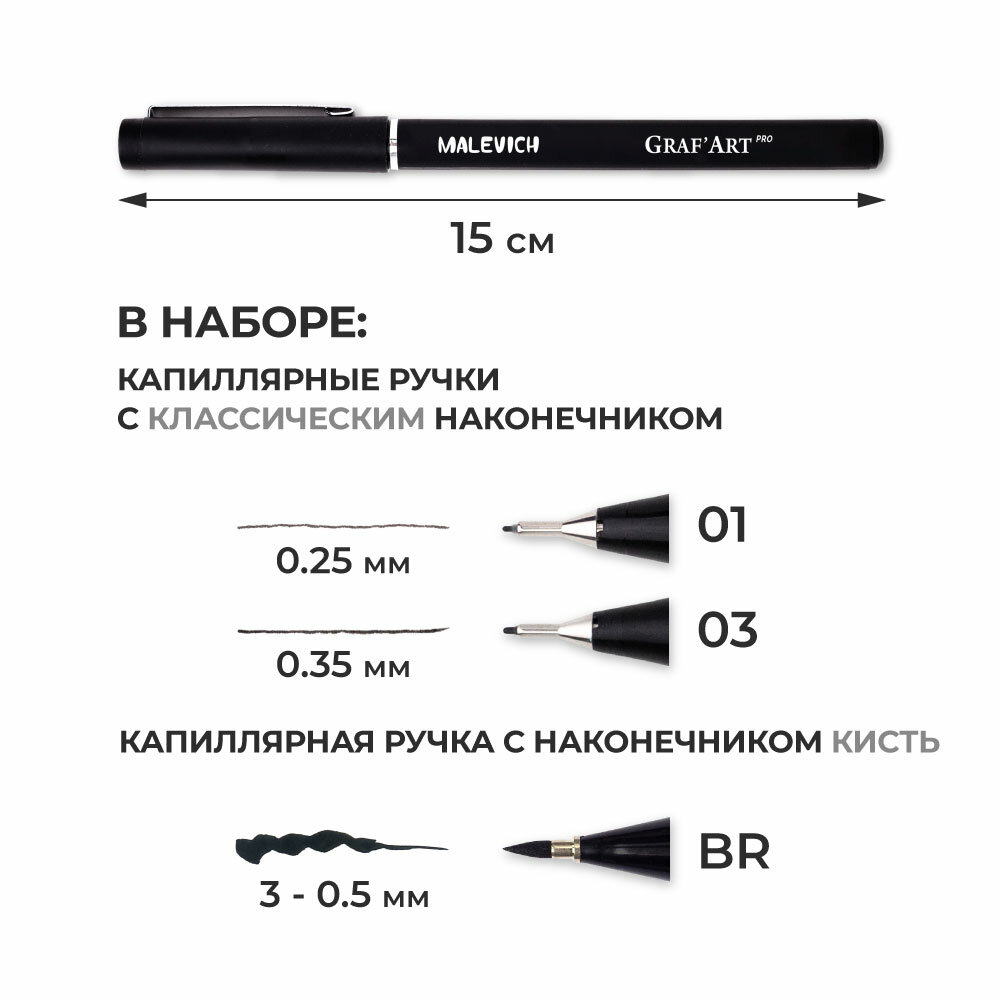 MALEVICH

GRAF'ART PRO

15 см

В НАБОРЕ:

КАПИЛЛЯРНЫЕ РУЧКИ
С КЛАССИЧЕСКИМ НАКОНЕЧНИКОМ

0.25 мм

01

0.35 мм

03

КАПИЛЛЯРНАЯ РУЧКА С НАКОНЕЧНИКОМ КИСТЬ

3 - 0.5 мм

BR